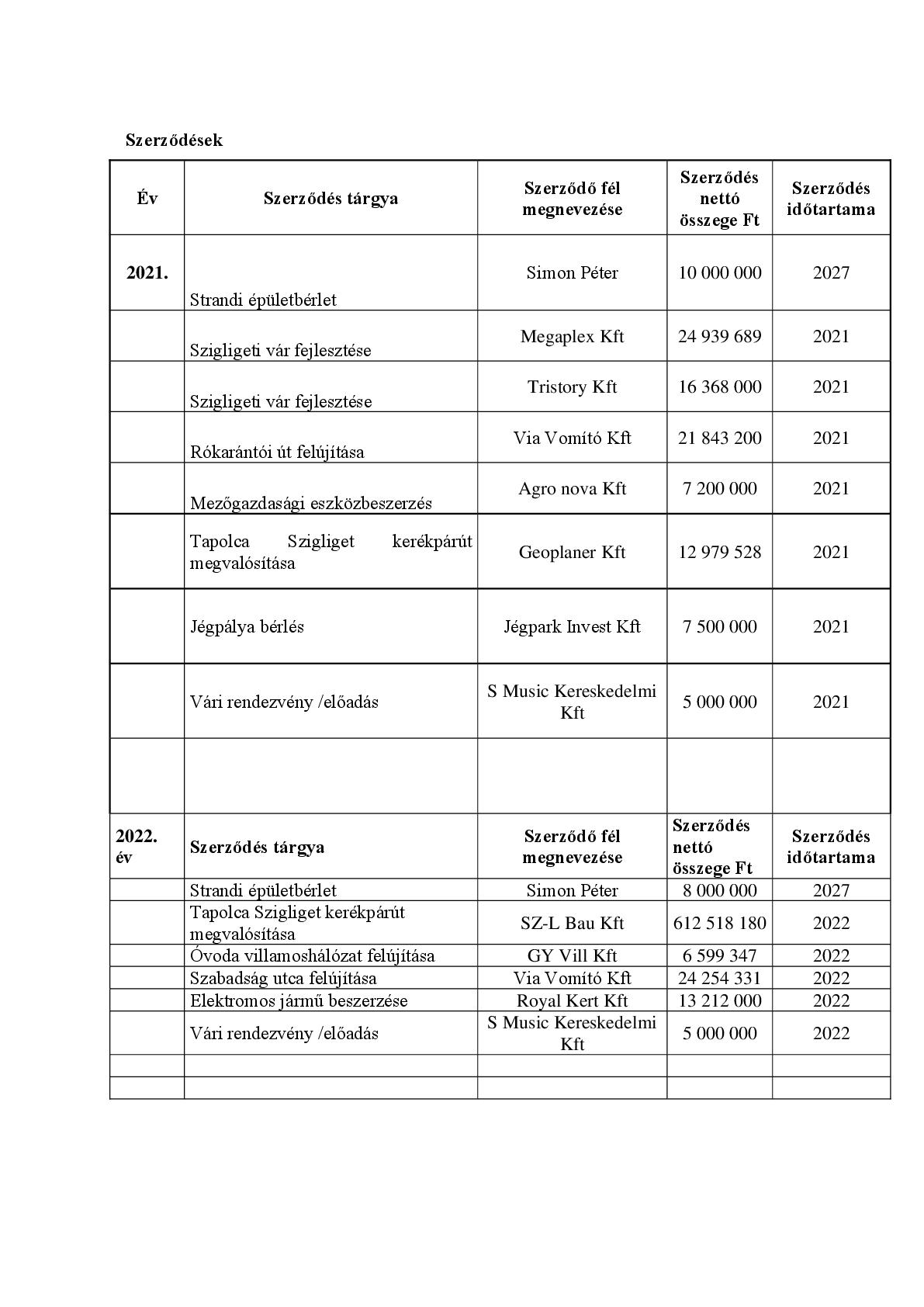 Szerződések

| Év | Szerződés tárgya | Szerződő fél megnevezése | Szerződés nettó összege Ft | Szerződés időtartama |
|---|---|---|---|---|
| 2021. | Strandi épületbérlet | Simon Péter | 10 000 000 | 2027 |
| | Szigligeti vár fejlesztése | Megaplex Kft | 24 939 689 | 2021 |
| | Szigligeti vár fejlesztése | Tristory Kft | 16 368 000 | 2021 |
| | Rókarántói út felújítása | Via Vomító Kft | 21 843 200 | 2021 |
| | Mezőgazdasági eszközbeszerzés | Agro nova Kft | 7 200 000 | 2021 |
| | Tapolca Szigliget kerékpárút megvalósítása | Geoplaner Kft | 12 979 528 | 2021 |
| | Jégpálya bérlés | Jégpark Invest Kft | 7 500 000 | 2021 |
| | Vári rendezvény /előadás | S Music Kereskedelmi Kft | 5 000 000 | 2021 |
| | | | | |
| 2022. év | Szerződés tárgya | Szerződő fél megnevezése | Szerződés nettó összege Ft | Szerződés időtartama |
| | Strandi épületbérlet | Simon Péter | 8 000 000 | 2027 |
| | Tapolca Szigliget kerékpárút megvalósítása | SZ-L Bau Kft | 612 518 180 | 2022 |
| | Óvoda villamoshálózat felújítása | GY Vill Kft | 6 599 347 | 2022 |
| | Szabadság utca felújítása | Via Vomító Kft | 24 254 331 | 2022 |
| | Elektromos jármű beszerzése | Royal Kert Kft | 13 212 000 | 2022 |
| | Vári rendezvény /előadás | S Music Kereskedelmi Kft | 5 000 000 | 2022 |
| | | | | |
| | | | | |